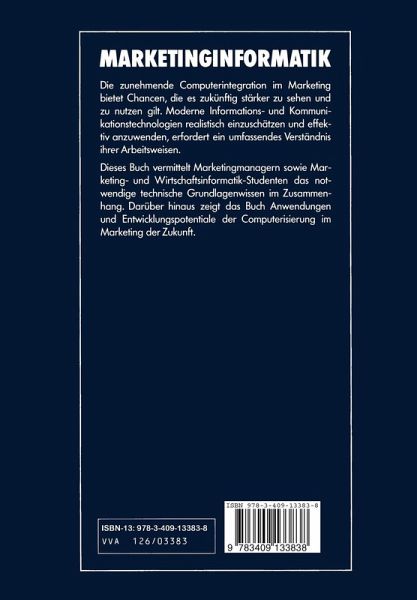 MARKETINGINFORMATIK

Die zunehmende Computerintegration im Marketing bietet Chancen, die es zukünftig stärker zu sehen und zu nutzen gilt. Moderne Informations- und Kommunikationstechnologien realistisch einzuschätzen und effektiv anzuwenden, erfordert ein umfassendes Verständnis ihrer Arbeitsweisen.

Dieses Buch vermittelt Marketingmanagern sowie Marketing- und Wirtschaftsinformatik-Studenten das notwendige technische Grundlagenwissen im Zusammenhang. Darüber hinaus zeigt das Buch Anwendungen und Entwicklungspotentiale der Computerisierung im Marketing der Zukunft.

ISBN-13: 978-3-409-13383-8
VVA 126/03383

ISBN 978-3-409-13383-8
9 783409 133838